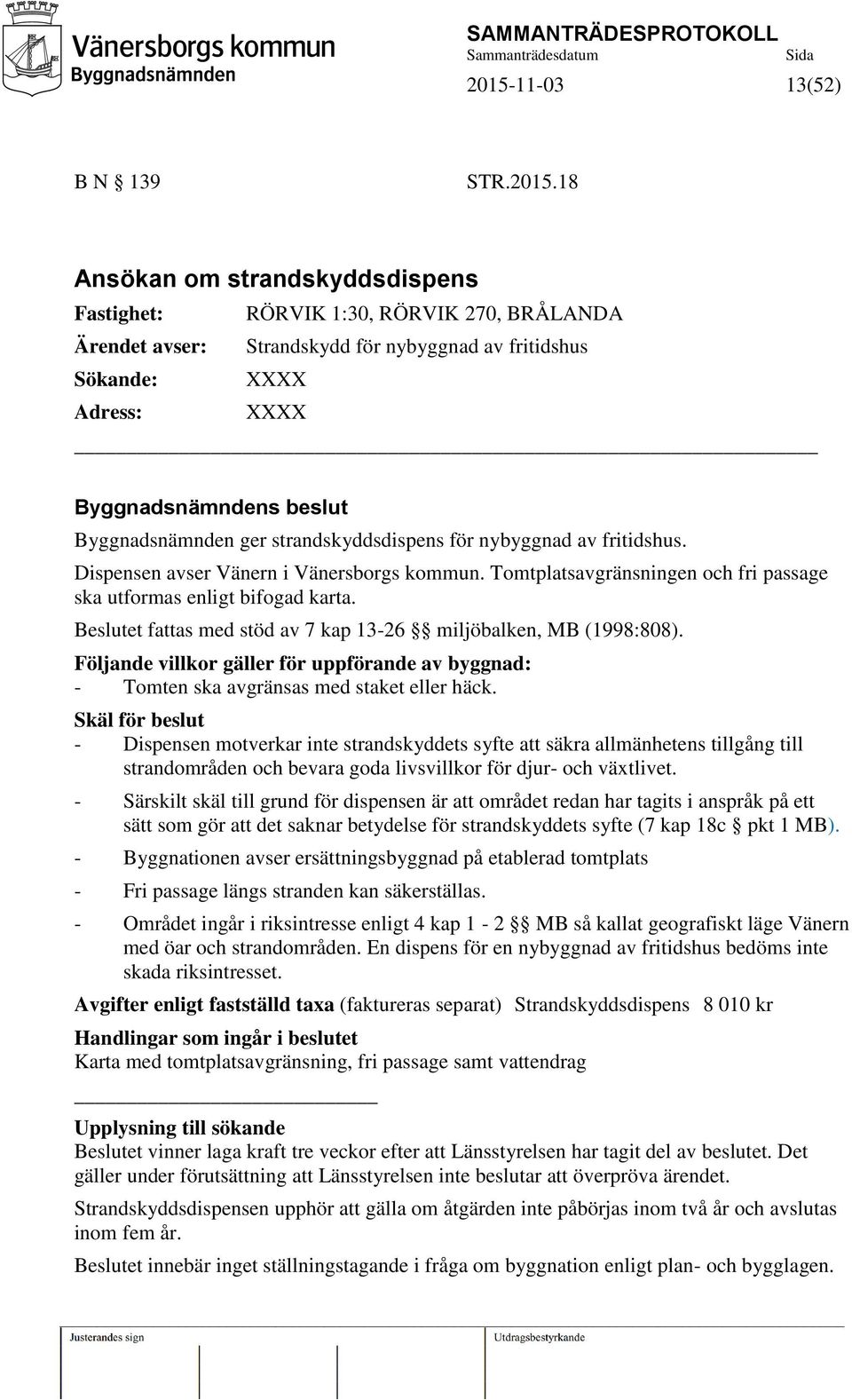 Vänersborgs kommun
Byggnadsnämnden

SAMMANTRÄDESPROTOKOLL
Sammanträdesdatum	Sida
2015-11-03	13(52)

B N § 139	STR.2015.18

Ansökan om strandskyddsdispens

Fastighet: RÖRVIK 1:30, RÖRVIK 270, BRÅLANDA
Ärendet avser: Strandskydd för nybyggnad av fritidshus
Sökande: XXXX
Adress: XXXX

Byggnadsnämndens beslut
Byggnadsnämnden ger strandskyddsdispens för nybyggnad av fritidshus.

Dispensen avser Vänern i Vänersborgs kommun. Tomtplatsavgränsningen och fri passage ska utformas enligt bifogad karta.

Beslutet fattas med stöd av 7 kap 13-26 §§ miljöbalken, MB (1998:808).

Följande villkor gäller för uppförande av byggnad:
- Tomten ska avgränsas med staket eller häck.

Skäl för beslut
- Dispensen motverkar inte strandskyddets syfte att säkra allmänhetens tillgång till strandområden och bevara goda livsvillkor för djur- och växtlivet.

- Särskilt skäl till grund för dispensen är att området redan har tagits i anspråk på ett sätt som gör att det saknar betydelse för strandskyddets syfte (7 kap 18c § pkt 1 MB).

- Byggnationen avser ersättningsbyggnad på etablerad tomtplats

- Fri passage längs stranden kan säkerställas.

- Området ingår i riksintresse enligt 4 kap 1 - 2 §§ MB så kallat geografiskt läge Vänern med öar och strandområden. En dispens för en nybyggnad av fritidshus bedöms inte skada riksintresset.

Avgifter enligt fastställd taxa (faktureras separat) Strandskyddsdispens 8 010 kr

Handlingar som ingår i beslutet
Karta med tomtplatsavgränsning, fri passage samt vattendrag

Upplysning till sökande
Beslutet vinner laga kraft tre veckor efter att Länsstyrelsen har tagit del av beslutet. Det gäller under förutsättning att Länsstyrelsen inte beslutar att överpröva ärendet.

Strandskyddsdispensen upphör att gälla om åtgärden inte påbörjas inom två år och avslutas inom fem år.

Beslutet innebär inget ställningstagande i fråga om byggnation enligt plan- och bygglagen.

Justerandes sign	Utdragsbestyrkande